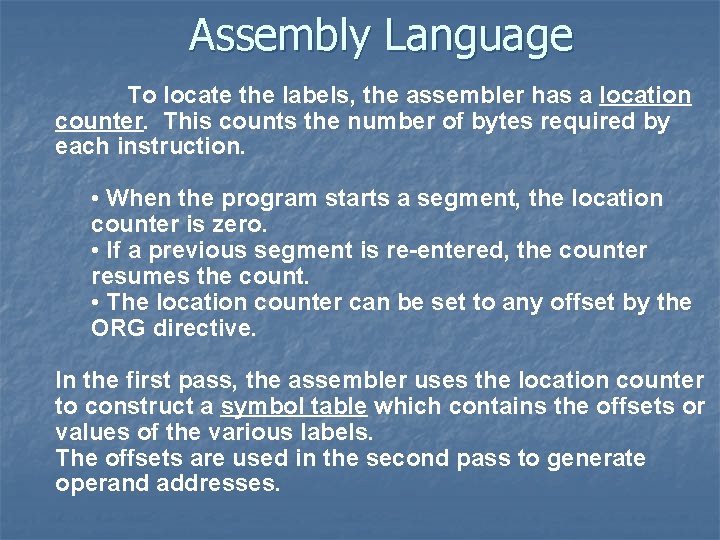 Assembly Language

To locate the labels, the assembler has a location counter. This counts the number of bytes required by each instruction.

• When the program starts a segment, the location counter is zero.
• If a previous segment is re-entered, the counter resumes the count.
• The location counter can be set to any offset by the ORG directive.

In the first pass, the assembler uses the location counter to construct a symbol table which contains the offsets or values of the various labels.
The offsets are used in the second pass to generate operand addresses.